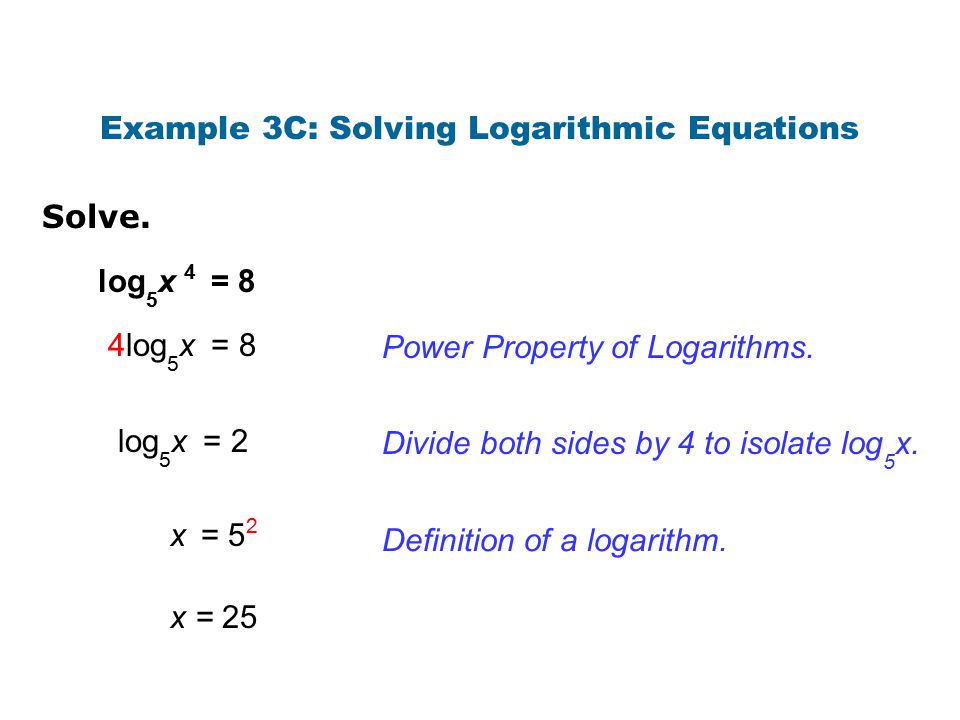 Example 3C: Solving Logarithmic Equations

Solve.

$\log_5 x^4 = 8$

$4\log_5 x = 8$

Power Property of Logarithms.

$\log_5 x = 2$

Divide both sides by 4 to isolate $\log_5 x$.

$x = 5^2$

Definition of a logarithm.

$x = 25$